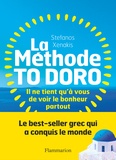 Stefanos Xenakis

La Méthode TO DORO

Il ne tient qu'à vous de voir le bonheur partout

Le best-seller grec qui a conquis le monde

Flammarion